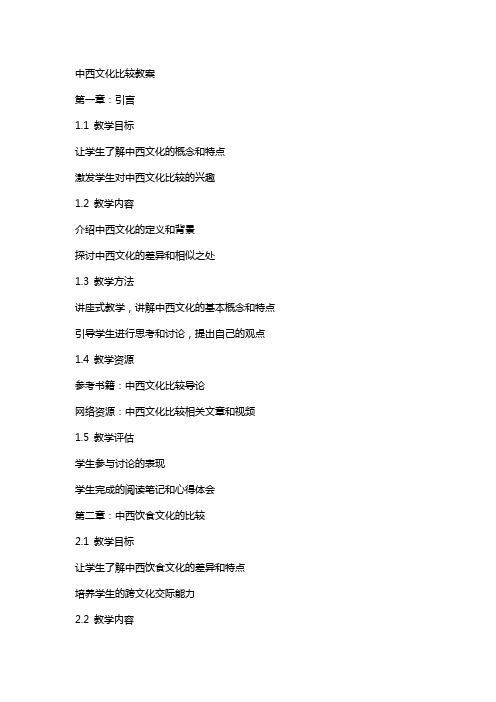 中西文化比较教案

第一章：引言

1.1 教学目标

让学生了解中西文化的概念和特点

激发学生对中西文化比较的兴趣

1.2 教学内容

介绍中西文化的定义和背景

探讨中西文化的差异和相似之处

1.3 教学方法

讲座式教学，讲解中西文化的基本概念和特点

引导学生进行思考和讨论，提出自己的观点

1.4 教学资源

参考书籍：中西文化比较导论

网络资源：中西文化比较相关文章和视频

1.5 教学评估

学生参与讨论的表现

学生完成的阅读笔记和心得体会

第二章：中西饮食文化的比较

2.1 教学目标

让学生了解中西饮食文化的差异和特点

培养学生的跨文化交际能力

2.2 教学内容